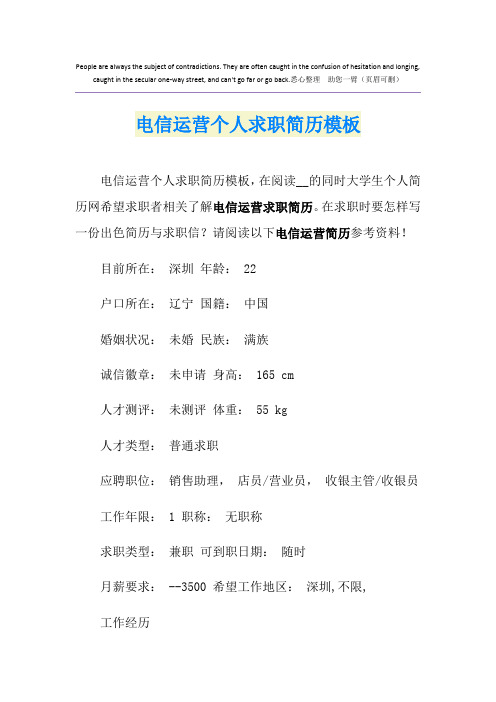 People are always the subject of contradictions. They are often caught in the confusion of hesitation and longing, caught in the secular one-way street, and can't go far or go back.悉心整理 助您一臂（页眉可删）

电信运营个人求职简历模板

电信运营个人求职简历模板，在阅读__的同时大学生个人简历网希望求职者相关了解电信运营求职简历。在求职时要怎样写一份出色简历与求职信？请阅读以下电信运营简历参考资料！

目前所在： 深圳 年龄： 22

户口所在： 辽宁 国籍： 中国

婚姻状况： 未婚 民族： 满族

诚信徽章： 未申请 身高： 165 cm

人才测评： 未测评 体重： 55 kg

人才类型： 普通求职

应聘职位： 销售助理， 店员/营业员， 收银主管/收银员

工作年限： 1 职称： 无职称

求职类型： 兼职 可到职日期： 随时

月薪要求： --3500 希望工作地区： 深圳,不限,

工作经历